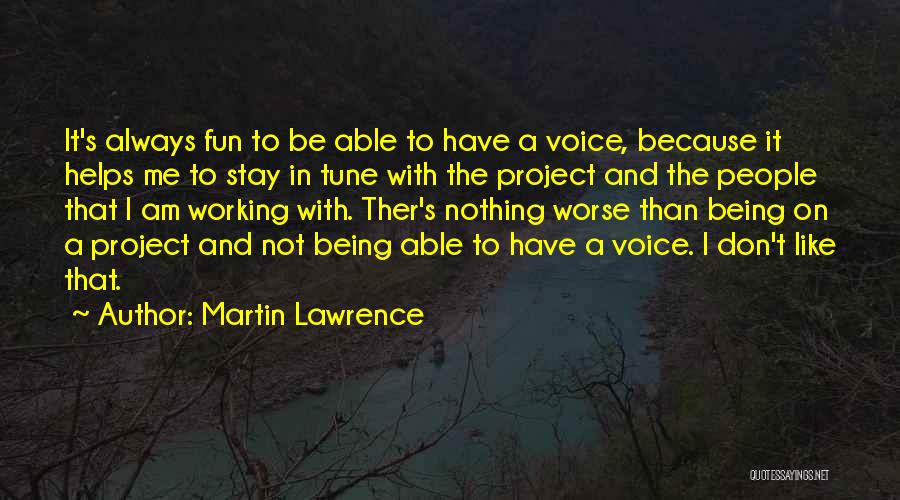 It's always fun to be able to have a voice, because it helps me to stay in tune with the project and the people that I am working with. Ther's nothing worse than being on a project and not being able to have a voice. I don't like that.

~ Author: Martin Lawrence

QUOTESSAYINGS.NET